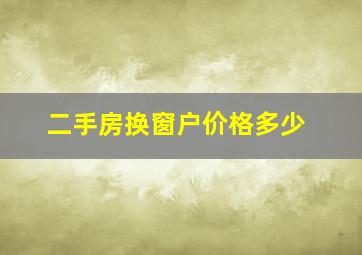 二手房换窗户价格多少